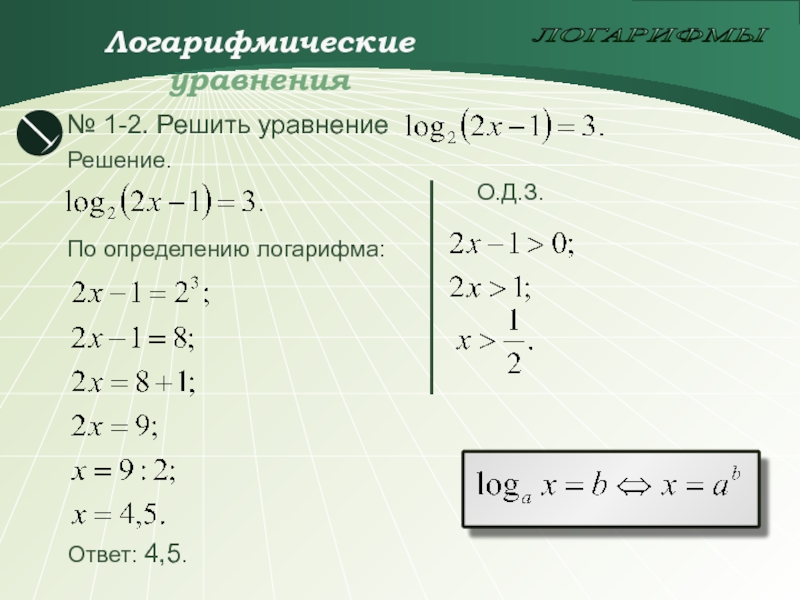 Логарифмические уравнения

ЛОГАРИФМЫ

№ 1-2. Решить уравнение $\log_2(2x-1)=3.$

Решение.

$\log_2(2x-1)=3.$

По определению логарифма:

$2x-1=2^3;$

$2x-1=8;$

$2x=8+1;$

$2x=9;$

$x=9:2;$

$x=4,5.$

Ответ: 4,5.

О.Д.З.

$2x-1>0;$

$2x>1;$

$x>\frac{1}{2}.$

$\log_a x=b \Leftrightarrow x=a^b$